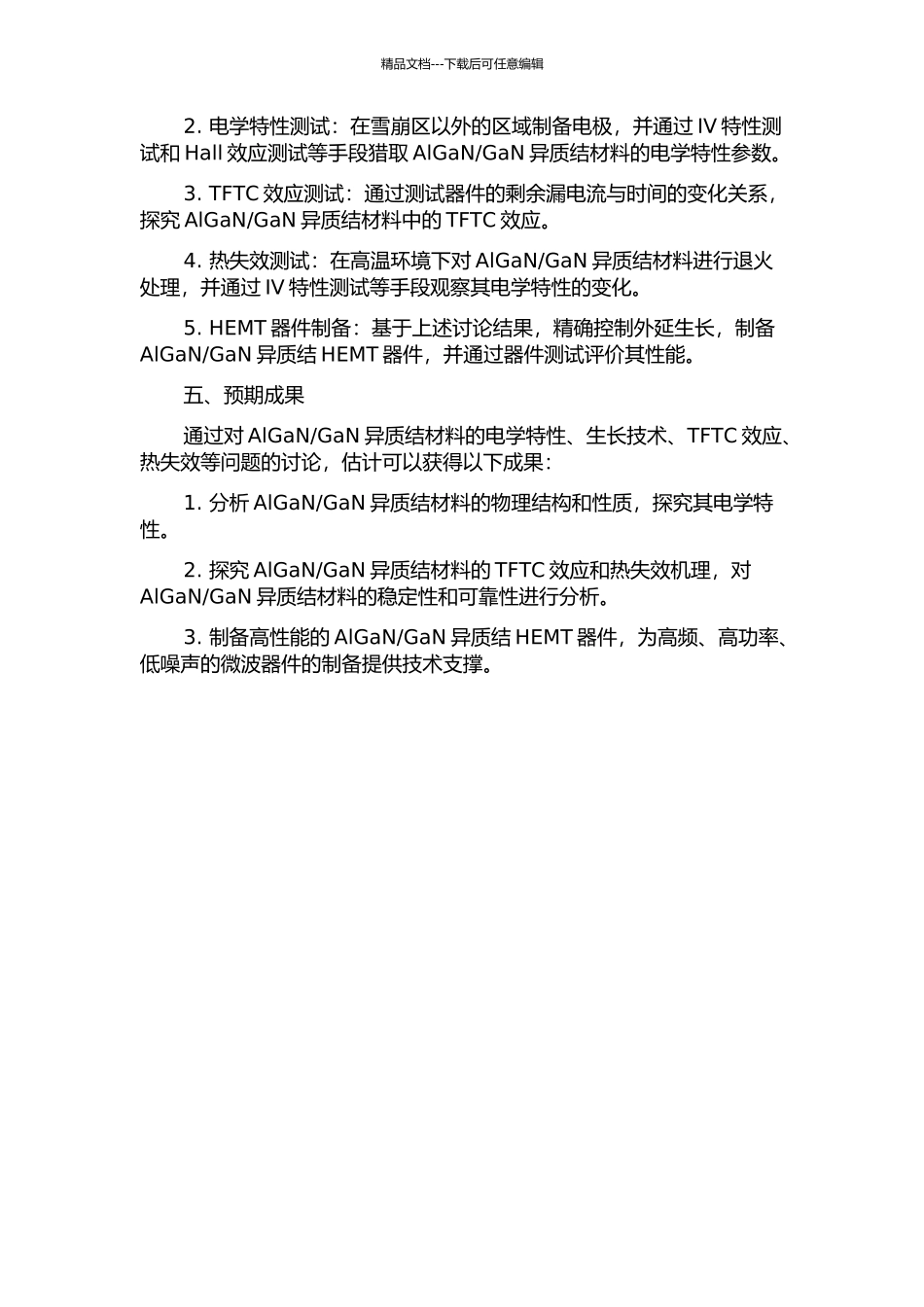 精品文档---下载后可任意编辑

2. 电学特性测试：在雪崩区以外的区域制备电极，并通过 IV 特性测试和 Hall 效应测试等手段猎取 AlGaN/GaN 异质结材料的电学特性参数。

3. TFTC 效应测试：通过测试器件的剩余漏电流与时间的变化关系，探究 AlGaN/GaN 异质结材料中的 TFTC 效应。

4. 热失效测试：在高温环境下对 AlGaN/GaN 异质结材料进行退火处理，并通过 IV 特性测试等手段观察其电学特性的变化。

5. HEMT 器件制备：基于上述讨论结果，精确控制外延生长，制备 AlGaN/GaN 异质结 HEMT 器件，并通过器件测试评价其性能。

五、预期成果

通过对 AlGaN/GaN 异质结材料的电学特性、生长技术、TFTC 效应、热失效等问题的讨论，估计可以获得以下成果：

1. 分析 AlGaN/GaN 异质结材料的物理结构和性质，探究其电学特性。

2. 探究 AlGaN/GaN 异质结材料的 TFTC 效应和热失效机理，对 AlGaN/GaN 异质结材料的稳定性和可靠性进行分析。

3. 制备高性能的 AlGaN/GaN 异质结 HEMT 器件，为高频、高功率、低噪声的微波器件的制备提供技术支撑。